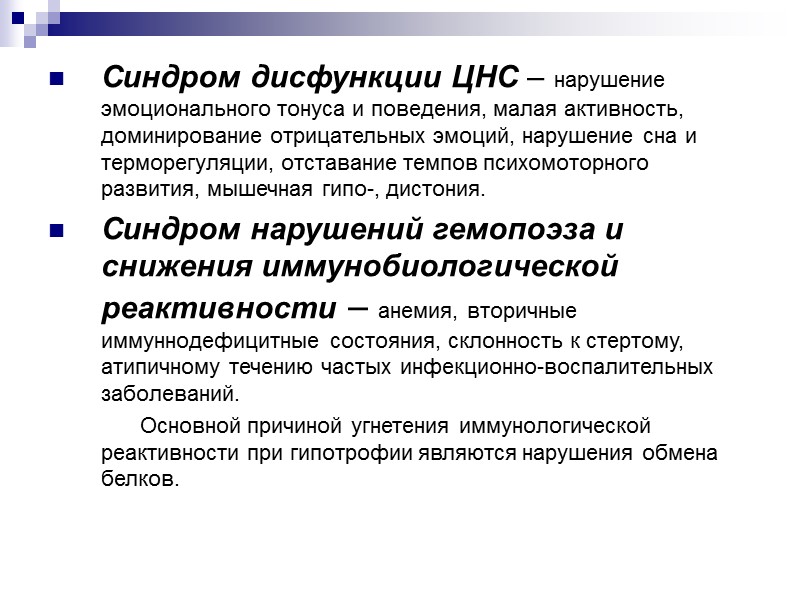 Синдром дисфункции ЦНС – нарушение эмоционального тонуса и поведения, малая активность, доминирование отрицательных эмоций, нарушение сна и терморегуляции, отставание темпов психомоторного развития, мышечная гипо-, дистония.

Синдром нарушений гемопоэза и снижения иммунобиологической реактивности – анемия, вторичные иммуннодефицитные состояния, склонность к стертому, атипичному течению частых инфекционно-воспалительных заболеваний.

Основной причиной угнетения иммунологической реактивности при гипотрофии являются нарушения обмена белков.